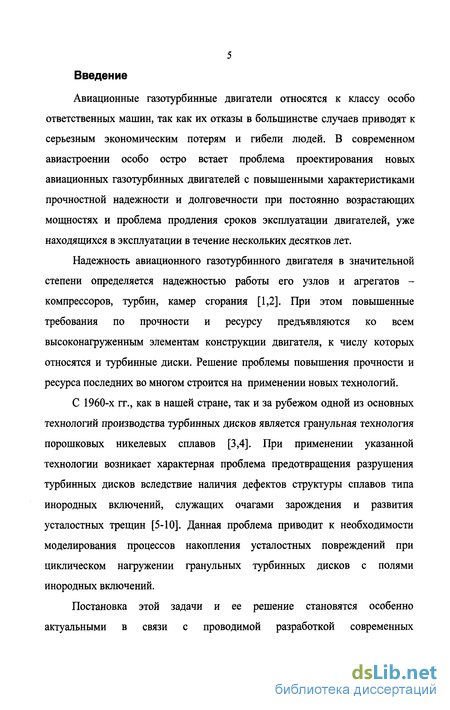 5

Введение

Авиационные газотурбинные двигатели относятся к классу особо ответственных машин, так как их отказы в большинстве случаев приводят к серьезным экономическим потерям и гибели людей. В современном авиастроении особо остро встает проблема проектирования новых авиационных газотурбинных двигателей с повышенными характеристиками прочностной надежности и долговечности при постоянно возрастающих мощностях и проблема продления сроков эксплуатации двигателей, уже находящихся в эксплуатации в течение нескольких десятков лет.

Надежность авиационного газотурбинного двигателя в значительной степени определяется надежностью работы его узлов и агрегатов – компрессоров, турбин, камер сгорания [1,2]. При этом повышенные требования по прочности и ресурсу предъявляются ко всем высоконагруженным элементам конструкции двигателя, к числу которых относятся и турбинные диски. Решение проблемы повышения прочности и ресурса последних во многом строится на применении новых технологий.

С 1960-х гг., как в нашей стране, так и за рубежом одной из основных технологий производства турбинных дисков является гранульная технология порошковых никелевых сплавов [3,4]. При применении указанной технологии возникает характерная проблема предотвращения разрушения турбинных дисков вследствие наличия дефектов структуры сплавов типа инородных включений, служащих очагами зарождения и развития усталостных трещин [5-10]. Данная проблема приводит к необходимости моделирования процессов накопления усталостных повреждений при циклическом нагружении гранульных турбинных дисков с полями инородных включений.

Постановка этой задачи и ее решение становятся особенно актуальными в связи с проводимой разработкой современных

dsLib.net
библиотека диссертаций